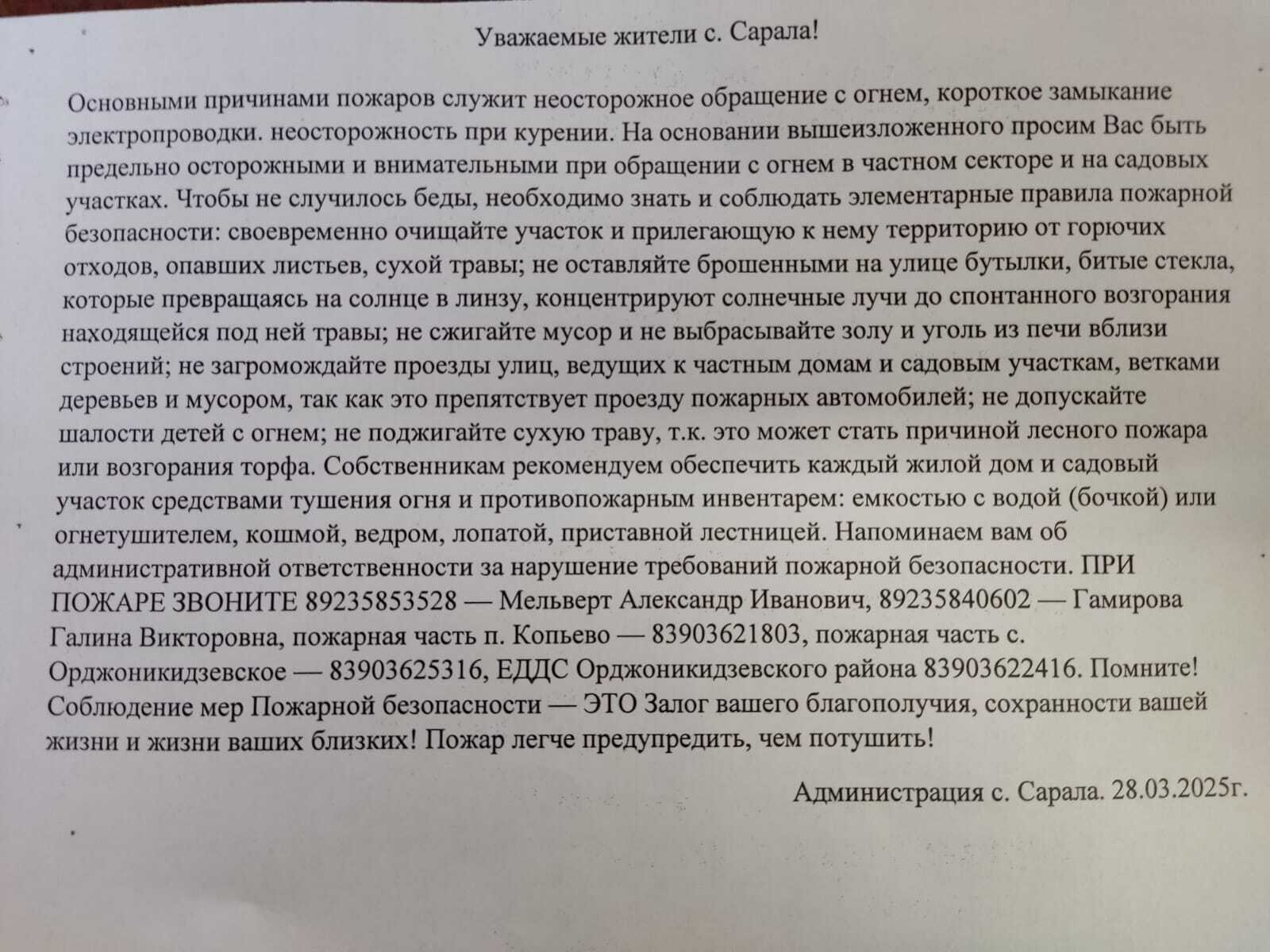 Уважаемые жители с. Сарала!

Основными причинами пожаров служит неосторожное обращение с огнем, короткое замыкание электропроводки. неосторожность при курении. На основании вышеизложенного просим Вас быть предельно осторожными и внимательными при обращении с огнем в частном секторе и на садовых участках. Чтобы не случилось беды, необходимо знать и соблюдать элементарные правила пожарной безопасности: своевременно очищайте участок и прилегающую к нему территорию от горючих отходов, опавших листьев, сухой травы; не оставляйте брошенными на улице бутылки, битые стекла, которые превращаясь на солнце в линзу, концентрируют солнечные лучи до спонтанного возгорания находящейся под ней травы; не сжигайте мусор и не выбрасывайте золу и уголь из печи вблизи строений; не загромождайте проезды улиц, ведущих к частным домам и садовым участкам, ветками деревьев и мусором, так как это препятствует проезду пожарных автомобилей; не допускайте шалости детей с огнем; не поджигайте сухую траву, т.к. это может стать причиной лесного пожара или возгорания торфа. Собственникам рекомендуем обеспечить каждый жилой дом и садовый участок средствами тушения огня и противопожарным инвентарем: емкостью с водой (бочкой) или огнетушителем, кошмой, ведром, лопатой, приставной лестницей. Напоминаем вам об административной ответственности за нарушение требований пожарной безопасности. ПРИ ПОЖАРЕ ЗВОНИТЕ 89235853528 — Мельверт Александр Иванович, 89235840602 — Гамирова Галина Викторовна, пожарная часть п. Копьево — 83903621803, пожарная часть с. Орджоникидзевское — 83903625316, ЕДДС Орджоникидзевского района 83903622416. Помните! Соблюдение мер Пожарной безопасности — ЭТО Залог вашего благополучия, сохранности вашей жизни и жизни ваших близких! Пожар легче предупредить, чем потушить!

Администрация с. Сарала. 28.03.2025г.